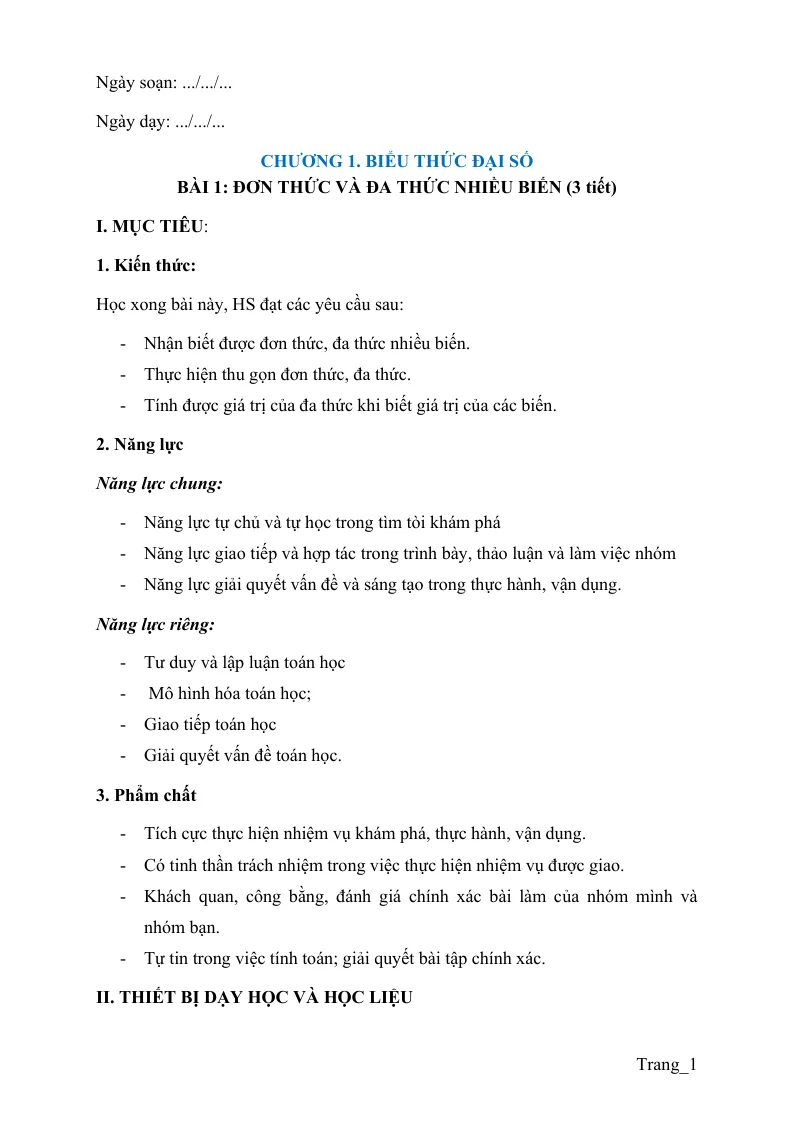 Ngày soạn: .../.../...

Ngày dạy: .../.../...

CHƯƠNG 1. BIỂU THỨC ĐẠI SỐ
BÀI 1: ĐƠN THỨC VÀ ĐA THỨC NHIỀU BIẾN (3 tiết)

I. MỤC TIÊU:

1. Kiến thức:

Học xong bài này, HS đạt các yêu cầu sau:

- Nhận biết được đơn thức, đa thức nhiều biến.
- Thực hiện thu gọn đơn thức, đa thức.
- Tính được giá trị của đa thức khi biết giá trị của các biến.

2. Năng lực

Năng lực chung:

- Năng lực tự chủ và tự học trong tìm tòi khám phá
- Năng lực giao tiếp và hợp tác trong trình bày, thảo luận và làm việc nhóm
- Năng lực giải quyết vấn đề và sáng tạo trong thực hành, vận dụng.

Năng lực riêng:

- Tư duy và lập luận toán học
- Mô hình hóa toán học;
- Giao tiếp toán học
- Giải quyết vấn đề toán học.

3. Phẩm chất

- Tích cực thực hiện nhiệm vụ khám phá, thực hành, vận dụng.
- Có tinh thần trách nhiệm trong việc thực hiện nhiệm vụ được giao.
- Khách quan, công bằng, đánh giá chính xác bài làm của nhóm mình và nhóm bạn.
- Tự tin trong việc tính toán; giải quyết bài tập chính xác.

II. THIẾT BỊ DẠY HỌC VÀ HỌC LIỆU

Trang_1